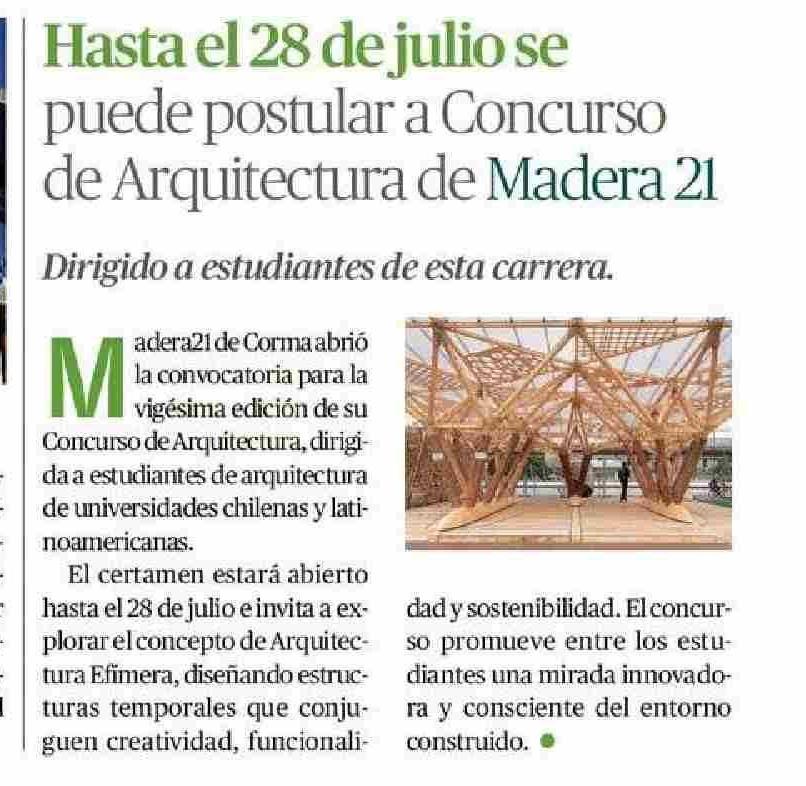 Hasta el 28 de julio se puede postular a Concurso de Arquitectura de Madera 21

Dirigido a estudiantes de esta carrera.

Madera21 de Corma abrió la convocatoria para la vigésima edición de su Concurso de Arquitectura, dirigida a estudiantes de arquitectura de universidades chilenas y latinoamericanas.

El certamen estará abierto hasta el 28 de julio e invita a explorar el concepto de Arquitectura Efímera, diseñando estructuras temporales que conjuguen creatividad, funcionalidad y sostenibilidad. El concurso promueve entre los estudiantes una mirada innovadora y consciente del entorno construido.